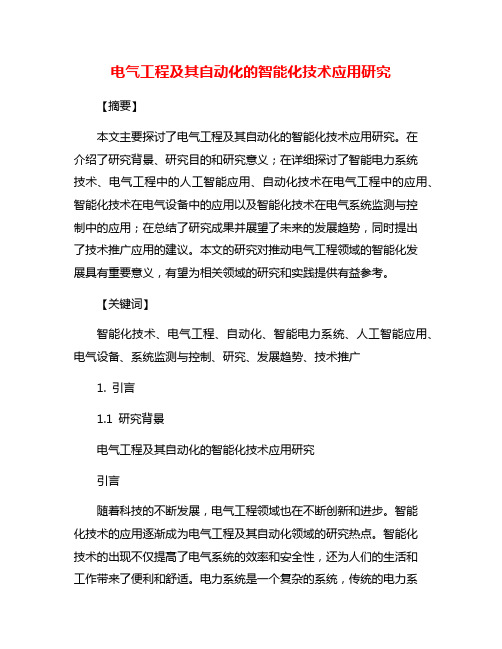 电气工程及其自动化的智能化技术应用研究

【摘要】

本文主要探讨了电气工程及其自动化的智能化技术应用研究。在介绍了研究背景、研究目的和研究意义；在详细探讨了智能电力系统技术、电气工程中的人工智能应用、自动化技术在电气工程中的应用、智能化技术在电气设备中的应用以及智能化技术在电气系统监测与控制中的应用；在总结了研究成果并展望了未来的发展趋势，同时提出了技术推广应用的建议。本文的研究对推动电气工程领域的智能化发展具有重要意义，有望为相关领域的研究和实践提供有益参考。

【关键词】

智能化技术、电气工程、自动化、智能电力系统、人工智能应用、电气设备、系统监测与控制、研究、发展趋势、技术推广

1. 引言

1.1 研究背景

电气工程及其自动化的智能化技术应用研究

引言

随着科技的不断发展，电气工程领域也在不断创新和进步。智能化技术的应用逐渐成为电气工程及其自动化领域的研究热点。智能化技术的出现不仅提高了电气系统的效率和安全性，还为人们的生活和工作带来了便利和舒适。电力系统是一个复杂的系统，传统的电力系